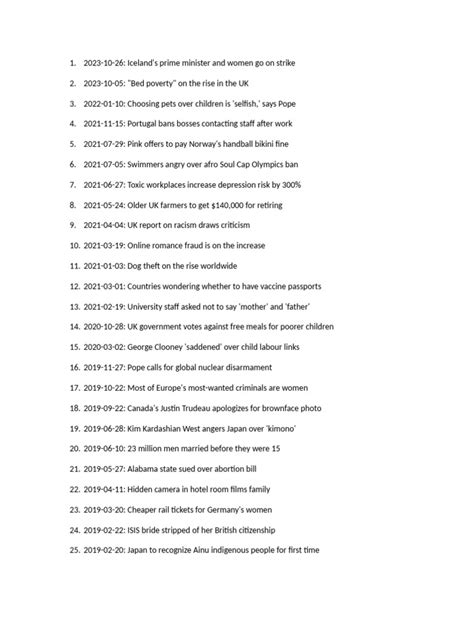 1. 2023-10-26: Iceland's prime minister and women go on strike

2. 2023-10-05: "Bed poverty" on the rise in the UK

3. 2022-01-10: Choosing pets over children is 'selfish,' says Pope

4. 2021-11-15: Portugal bans bosses contacting staff after work

5. 2021-07-29: Pink offers to pay Norway's handball bikini fine

6. 2021-07-05: Swimmers angry over afro Soul Cap Olympics ban

7. 2021-06-27: Toxic workplaces increase depression risk by 300%

8. 2021-05-24: Older UK farmers to get $140,000 for retiring

9. 2021-04-04: UK report on racism draws criticism

10. 2021-03-19: Online romance fraud is on the increase

11. 2021-01-03: Dog theft on the rise worldwide

12. 2021-03-01: Countries wondering whether to have vaccine passports

13. 2021-02-19: University staff asked not to say 'mother' and 'father'

14. 2020-10-28: UK government votes against free meals for poorer children

15. 2020-03-02: George Clooney 'saddened' over child labour links

16. 2019-11-27: Pope calls for global nuclear disarmament

17. 2019-10-22: Most of Europe's most-wanted criminals are women

18. 2019-09-22: Canada's Justin Trudeau apologizes for brownface photo

19. 2019-06-28: Kim Kardashian West angers Japan over 'kimono'

20. 2019-06-10: 23 million men married before they were 15

21. 2019-05-27: Alabama state sued over abortion bill

22. 2019-04-11: Hidden camera in hotel room films family

23. 2019-03-20: Cheaper rail tickets for Germany's women

24. 2019-02-22: ISIS bride stripped of her British citizenship

25. 2019-02-20: Japan to recognize Ainu indigenous people for first time